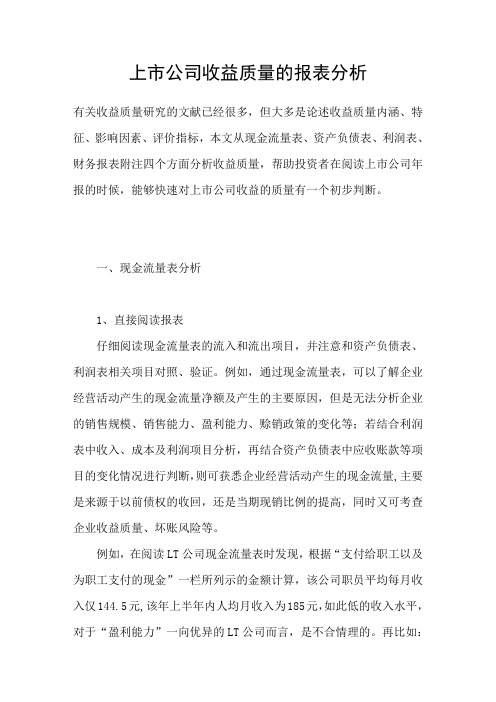 上市公司收益质量的报表分析

有关收益质量研究的文献已经很多，但大多是论述收益质量内涵、特征、影响因素、评价指标，本文从现金流量表、资产负债表、利润表、财务报表附注四个方面分析收益质量，帮助投资者在阅读上市公司年报的时候，能够快速对上市公司收益的质量有一个初步判断。

一、现金流量表分析

1、直接阅读报表

仔细阅读现金流量表的流入和流出项目，并注意和资产负债表、利润表相关项目对照、验证。例如，通过现金流量表，可以了解企业经营活动产生的现金流量净额及产生的主要原因，但是无法分析企业的销售规模、销售能力、盈利能力、赊销政策的变化等；若结合利润表中收入、成本及利润项目分析，再结合资产负债表中应收账款等项目的变化情况进行判断，则可获悉企业经营活动产生的现金流量，主要是来源于以前债权的收回，还是当期现销比例的提高，同时又可考查企业收益质量、坏账风险等。

例如，在阅读LT公司现金流量表时发现，根据“支付给职工以及为职工支付的现金”一栏所列示的金额计算，该公司职员平均每月收入仅144.5元，该年上半年内人均月收入为185元，如此低的收入水平，对于“盈利能力”一向优异的LT公司而言，是不合情理的。再比如：